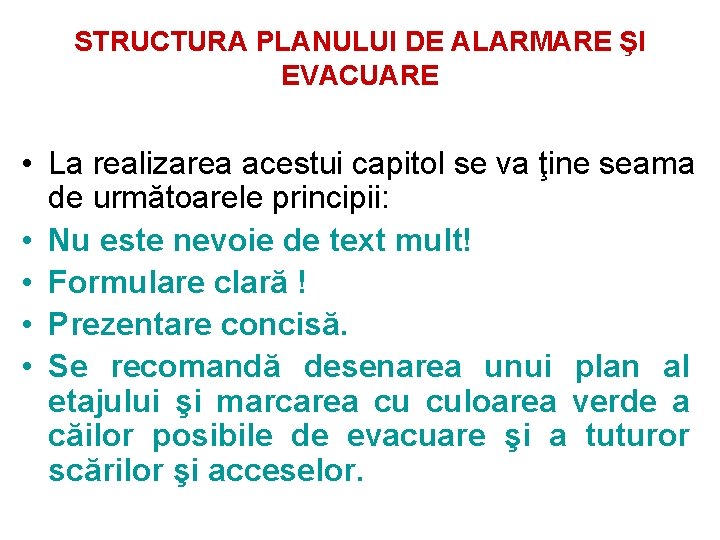 STRUCTURA PLANULUI DE ALARMARE ŞI EVACUARE

• La realizarea acestui capitol se va ţine seama de următoarele principii:
• Nu este nevoie de text mult!
• Formulare clară !
• Prezentare concisă.
• Se recomandă desenarea unui plan al etajului şi marcarea cu culoarea verde a căilor posibile de evacuare şi a tuturor scărilor şi acceselor.